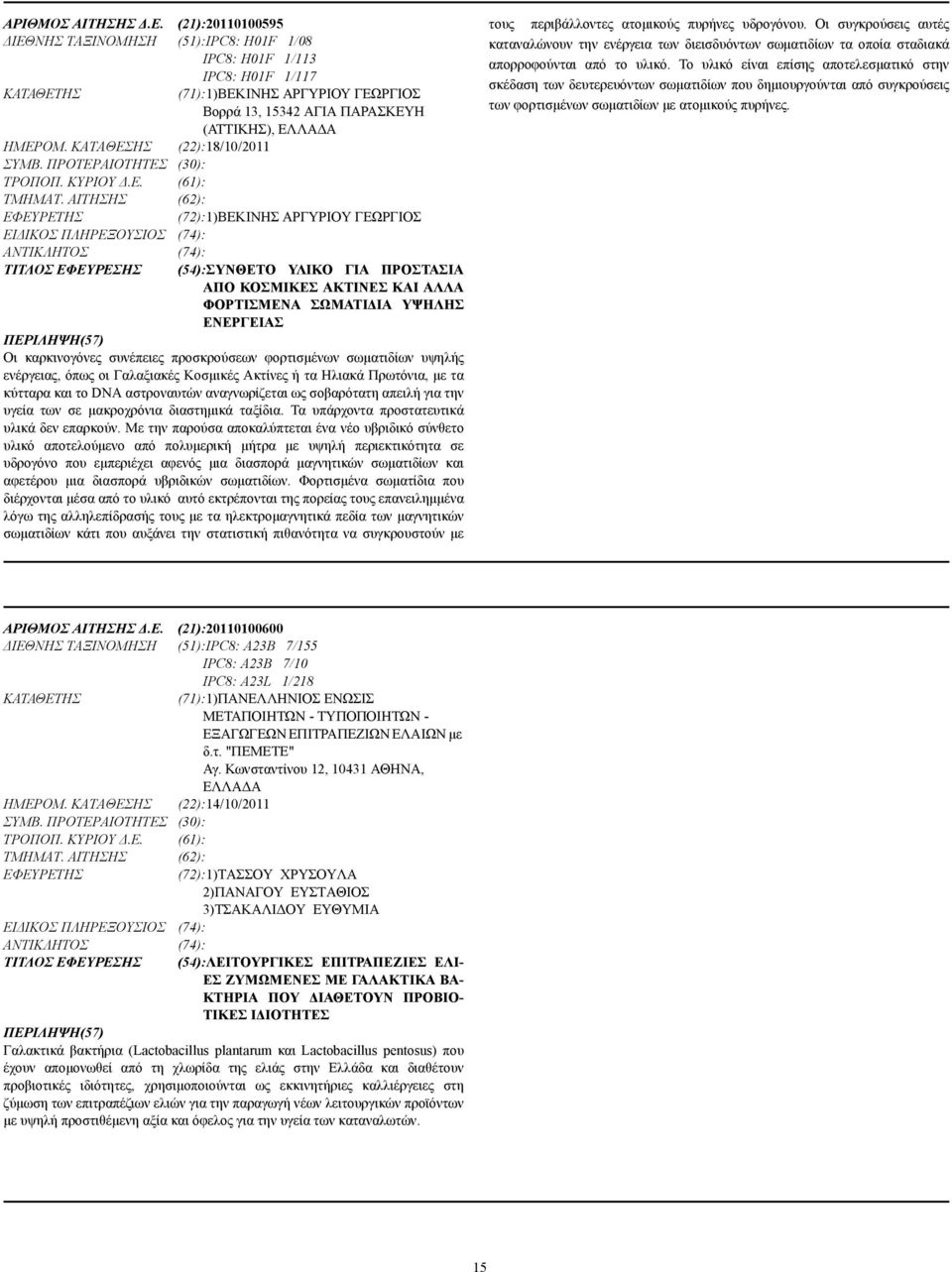 ΑΡΙΘΜΟΣ ΑΙΤΗΣΗΣ Δ.Ε. (21):20110100595
ΔΙΕΘΝΗΣ ΤΑΞΙΝΟΜΗΣΗ (51):IPC8: H01F 1/08
IPC8: H01F 1/113
IPC8: H01F 1/117
ΚΑΤΑΘΕΤΗΣ (71):1)ΒΕΚΙΝΗΣ ΑΡΓΥΡΙΟΥ ΓΕΩΡΓΙΟΣ
Βορρά 13, 15342 ΑΓΙΑ ΠΑΡΑΣΚΕΥΗ (ΑΤΤΙΚΗΣ), ΕΛΛΑΔΑ
ΗΜΕΡΟΜ. ΚΑΤΑΘΕΣΗΣ (22):18/10/2011
ΣΥΜΒ. ΠΡΟΤΕΡΑΙΟΤΗΤΕΣ (30):
ΤΡΟΠΟΠ. ΚΥΡΙΟΥ Δ.Ε. (61):
ΤΜΗΜΑΤ. ΑΙΤΗΣΗΣ (62):
ΕΦΕΥΡΕΤΗΣ (72):1)ΒΕΚΙΝΗΣ ΑΡΓΥΡΙΟΥ ΓΕΩΡΓΙΟΣ
ΕΙΔΙΚΟΣ ΠΛΗΡΕΞΟΥΣΙΟΣ (74):
ΑΝΤΙΚΛΗΤΟΣ (74):
ΤΙΤΛΟΣ ΕΦΕΥΡΕΣΗΣ (54):ΣΥΝΘΕΤΟ ΥΛΙΚΟ ΓΙΑ ΠΡΟΣΤΑΣΙΑ ΑΠΟ ΚΟΣΜΙΚΕΣ ΑΚΤΙΝΕΣ ΚΑΙ ΑΛΛΑ ΦΟΡΤΙΣΜΕΝΑ ΣΩΜΑΤΙΔΙΑ ΥΨΗΛΗΣ ΕΝΕΡΓΕΙΑΣ
ΠΕΡΙΛΗΨΗ(57)
Οι καρκινογόνες συνέπειες προσκρούσεων φορτισμένων σωματιδίων υψηλής ενέργειας, όπως οι Γαλαξιακές Κοσμικές Ακτίνες ή τα Ηλιακά Πρωτόνια, με τα κύτταρα και το DNA αστροναυτών αναγνωρίζεται ως σοβαρότατη απειλή για την υγεία των σε μακροχρόνια διαστημικά ταξίδια. Τα υπάρχοντα προστατευτικά υλικά δεν επαρκούν. Με την παρούσα αποκαλύπτεται ένα νέο υβριδικό σύνθετο υλικό αποτελούμενο από πολυμερική μήτρα με υψηλή περιεκτικότητα σε υδρογόνο που εμπεριέχει αφενός μια διασπορά μαγνητικών σωματιδίων και αφετέρου μια διασπορά υβριδικών σωματιδίων. Φορτισμένα σωματίδια που διέρχονται μέσα από το υλικό αυτό εκτρέπονται της πορείας τους επανειλημμένα λόγω της αλληλεπίδρασής τους με τα ηλεκτρομαγνητικά πεδία των μαγνητικών σωματιδίων κάτι που αυξάνει την στατιστική πιθανότητα να συγκρουστούν με τους περιβάλλοντες ατομικούς πυρήνες υδρογόνου. Οι συγκρούσεις αυτές καταναλώνουν την ενέργεια των διεισδυόντων σωματιδίων τα οποία σταδιακά απορροφούνται από το υλικό. Το υλικό είναι επίσης αποτελεσματικό στην σκέδαση των δευτερευόντων σωματιδίων που δημιουργούνται από συγκρούσεις των φορτισμένων σωματιδίων με ατομικούς πυρήνες.

ΑΡΙΘΜΟΣ ΑΙΤΗΣΗΣ Δ.Ε. (21):20110100600
ΔΙΕΘΝΗΣ ΤΑΞΙΝΟΜΗΣΗ (51):IPC8: A23B 7/155
IPC8: A23B 7/10
IPC8: A23L 1/218
ΚΑΤΑΘΕΤΗΣ (71):1)ΠΑΝΕΛΛΗΝΙΟΣ ΕΝΩΣΙΣ ΜΕΤΑΠΟΙΗΤΩΝ - ΤΥΠΟΠΟΙΗΤΩΝ - ΕΞΑΓΩΓΕΩΝ ΕΠΙΤΡΑΠΕΖΙΩΝ ΕΛΑΙΩΝ με δ.τ. "ΠΕΜΕΤΕ"
Αγ. Κωνσταντίνου 12, 10431 ΑΘΗΝΑ, ΕΛΛΑΔΑ
ΗΜΕΡΟΜ. ΚΑΤΑΘΕΣΗΣ (22):14/10/2011
ΣΥΜΒ. ΠΡΟΤΕΡΑΙΟΤΗΤΕΣ (30):
ΤΡΟΠΟΠ. ΚΥΡΙΟΥ Δ.Ε. (61):
ΤΜΗΜΑΤ. ΑΙΤΗΣΗΣ (62):
ΕΦΕΥΡΕΤΗΣ (72):1)ΤΑΣΣΟΥ ΧΡΥΣΟΥΛΑ
2)ΠΑΝΑΓΟΥ ΕΥΣΤΑΘΙΟΣ
3)ΤΣΑΚΑΛΙΔΟΥ ΕΥΘΥΜΙΑ
ΕΙΔΙΚΟΣ ΠΛΗΡΕΞΟΥΣΙΟΣ (74):
ΑΝΤΙΚΛΗΤΟΣ (74):
ΤΙΤΛΟΣ ΕΦΕΥΡΕΣΗΣ (54):ΛΕΙΤΟΥΡΓΙΚΕΣ ΕΠΙΤΡΑΠΕΖΙΕΣ ΕΛΙΕΣ ΖΥΜΩΜΕΝΕΣ ΜΕ ΓΑΛΑΚΤΙΚΑ ΒΑΚΤΗΡΙΑ ΠΟΥ ΔΙΑΘΕΤΟΥΝ ΠΡΟΒΙΟΤΙΚΕΣ ΙΔΙΟΤΗΤΕΣ
ΠΕΡΙΛΗΨΗ(57)
Γαλακτικά βακτήρια (Lactobacillus plantarum και Lactobacillus pentosus) που έχουν απομονωθεί από τη χλωρίδα της ελιάς στην Ελλάδα και διαθέτουν προβιοτικές ιδιότητες, χρησιμοποιούνται ως εκκινητήριες καλλιέργειες στη ζύμωση των επιτραπέζιων ελιών για την παραγωγή νέων λειτουργικών προϊόντων με υψηλή προστιθέμενη αξία και όφελος για την υγεία των καταναλωτών.

15